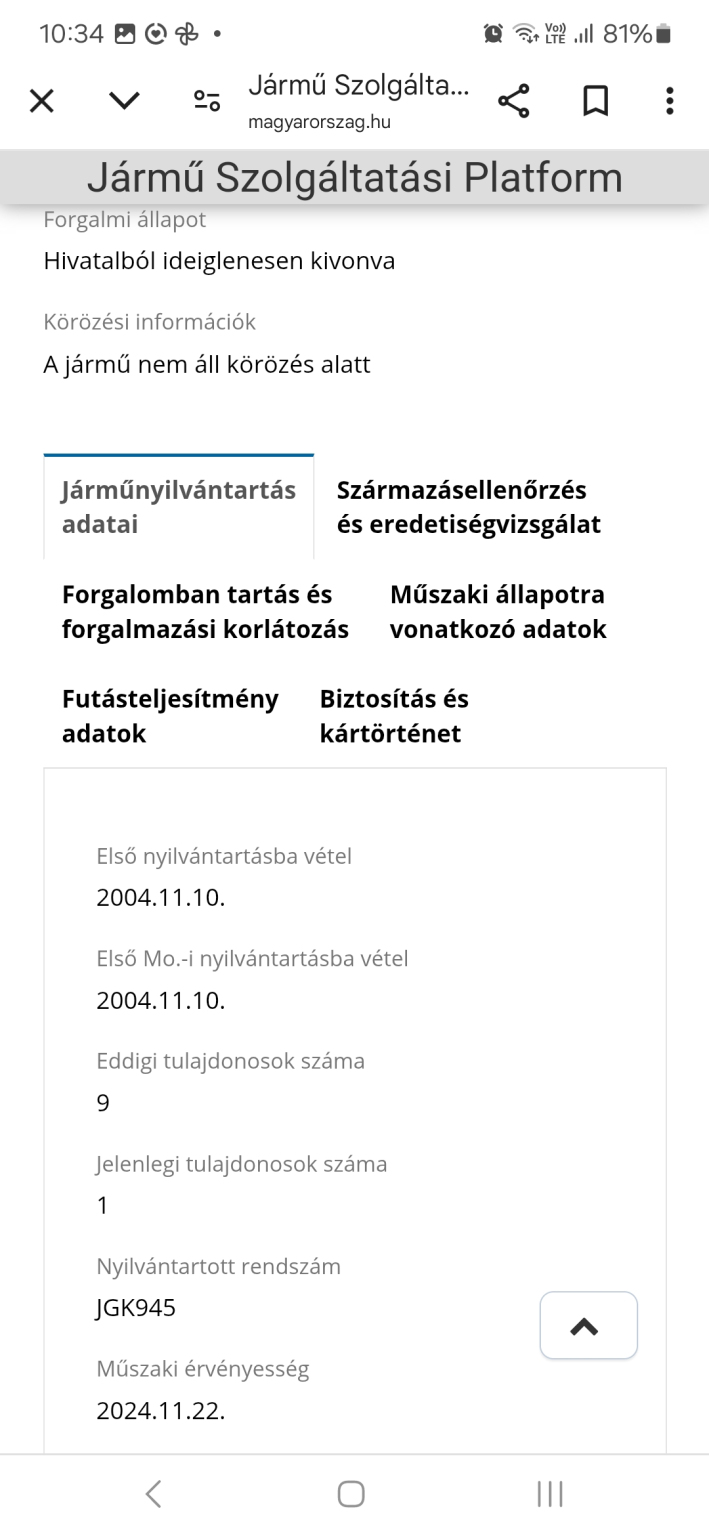 10:34 • Vo) LTE 81%

Jármű Szolgálta...
magyarorszag.hu

Jármű Szolgáltatási Platform

Forgalmi állapot
Hivatalból ideiglenesen kivonva

Körözési információk
A jármű nem áll körözés alatt

Járműnyilvántartás adatai

Származásellenőrzés és eredetiségvizsgálat

Forgalomban tartás és forgalmazási korlátozás

Műszaki állapotra vonatkozó adatok

Futásteljesítmény adatok

Biztosítás és kártörténet

Első nyilvántartásba vétel
2004.11.10.

Első Mo.-i nyilvántartásba vétel
2004.11.10.

Eddigi tulajdonosok száma
9

Jelenlegi tulajdonosok száma
1

Nyilvántartott rendszám
JGK945

Műszaki érvényesség
2024.11.22.